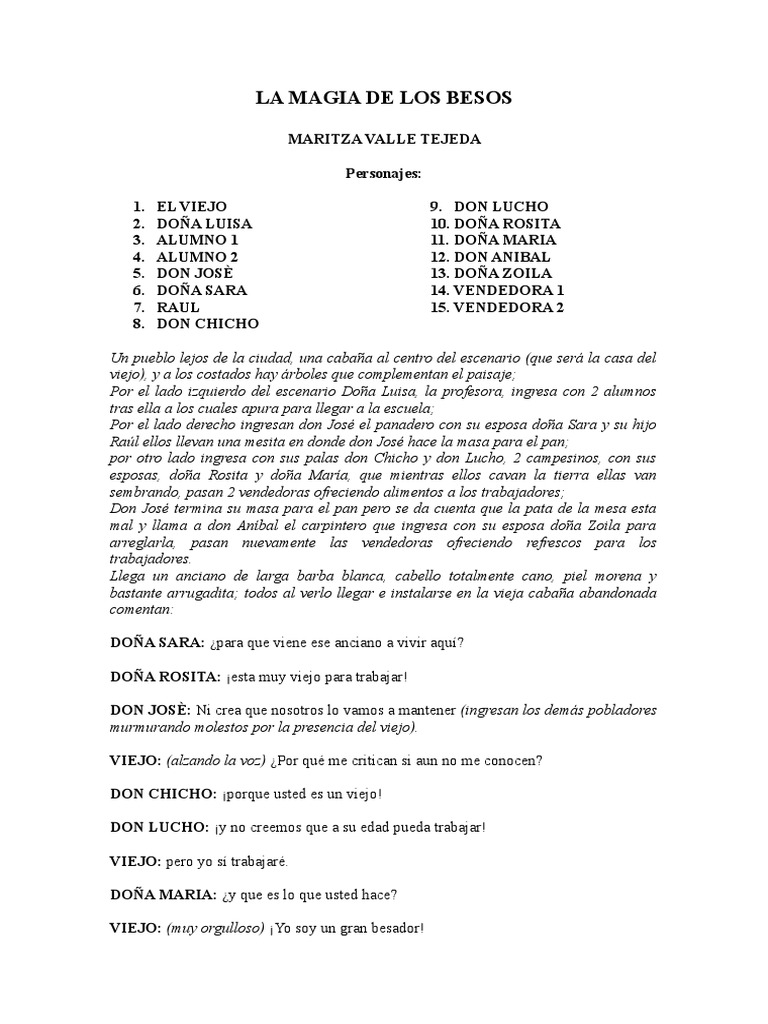 LA MAGIA DE LOS BESOS

MARITZA VALLE TEJEDA

Personajes:

1. EL VIEJO
2. DOÑA LUISA
3. ALUMNO 1
4. ALUMNO 2
5. DON JOSÈ
6. DOÑA SARA
7. RAUL
8. DON CHICHO

9. DON LUCHO
10. DOÑA ROSITA
11. DOÑA MARIA
12. DON ANIBAL
13. DOÑA ZOILA
14. VENDEDORA 1
15. VENDEDORA 2

Un pueblo lejos de la ciudad, una cabaña al centro del escenario (que será la casa del viejo), y a los costados hay árboles que complementan el paisaje;
Por el lado izquierdo del escenario Doña Luisa, la profesora, ingresa con 2 alumnos tras ella a los cuales apura para llegar a la escuela;
Por el lado derecho ingresan don José el panadero con su esposa doña Sara y su hijo Raúl ellos llevan una mesita en donde don José hace la masa para el pan;
por otro lado ingresa con sus palas don Chicho y don Lucho, 2 campesinos, con sus esposas, doña Rosita y doña María, que mientras ellos cavan la tierra ellas van sembrando, pasan 2 vendedoras ofreciendo alimentos a los trabajadores;
Don José termina su masa para el pan pero se da cuenta que la pata de la mesa esta mal y llama a don Aníbal el carpintero que ingresa con su esposa doña Zoila para arreglarla, pasan nuevamente las vendedoras ofreciendo refrescos para los trabajadores.
Llega un anciano de larga barba blanca, cabello totalmente cano, piel morena y bastante arrugadita; todos al verlo llegar e instalarse en la vieja cabaña abandonada comentan:

DOÑA SARA: ¿para que viene ese anciano a vivir aquí?

DOÑA ROSITA: ¡esta muy viejo para trabajar!

DON JOSÈ: Ni crea que nosotros lo vamos a mantener (ingresan los demás pobladores murmurando molestos por la presencia del viejo).

VIEJO: (alzando la voz) ¿Por qué me critican si aun no me conocen?

DON CHICHO: ¡porque usted es un viejo!

DON LUCHO: ¡y no creemos que a su edad pueda trabajar!

VIEJO: pero yo si trabajaré.

DOÑA MARIA: ¿y que es lo que usted hace?

VIEJO: (muy orgulloso) ¡Yo soy un gran besador!